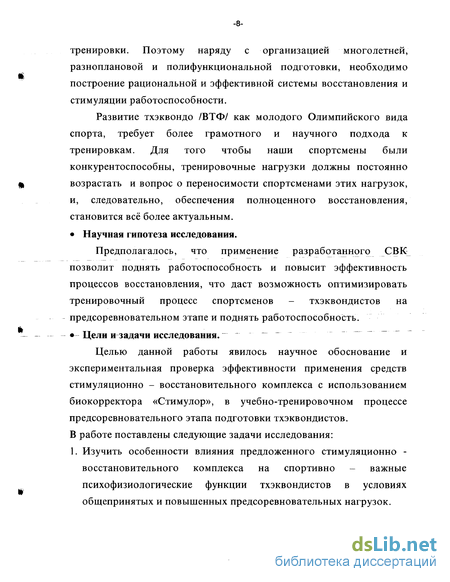 -8-

тренировки. Поэтому наряду с организацией многолетней, разноплановой и полифункциональной подготовки, необходимо построение рациональной и эффективной системы восстановления и стимуляции работоспособности.

Развитие тхэквондо /ВТФ/ как молодого Олимпийского вида спорта, требует более грамотного и научного подхода к тренировкам. Для того чтобы наши спортсмены были конкурентоспособны, тренировочные нагрузки должны постоянно возрастать и вопрос о переносимости спортсменами этих нагрузок, и, следовательно, обеспечения полноценного восстановления, становится всё более актуальным.

• Научная гипотеза исследования.

Предполагалось, что применение разработанного СВК позволит поднять работоспособность и повысит эффективность процессов восстановления, что даст возможность оптимизировать тренировочный процесс спортсменов – тхэквондистов на предсоревновательном этапе и поднять работоспособность.

• Цели и задачи исследования.

Целью данной работы явилось научное обоснование и экспериментальная проверка эффективности применения средств стимуляционно – восстановительного комплекса с использованием биокорректора «Стимулор», в учебно-тренировочном процессе предсоревновательного этапа подготовки тхэквондистов.

В работе поставлены следующие задачи исследования:

1. Изучить особенности влияния предложенного стимуляционно - восстановительного комплекса на спортивно – важные психофизиологические функции тхэквондистов в условиях общепринятых и повышенных предсоревновательных нагрузок.

dsLib.net
библиотека диссертаций